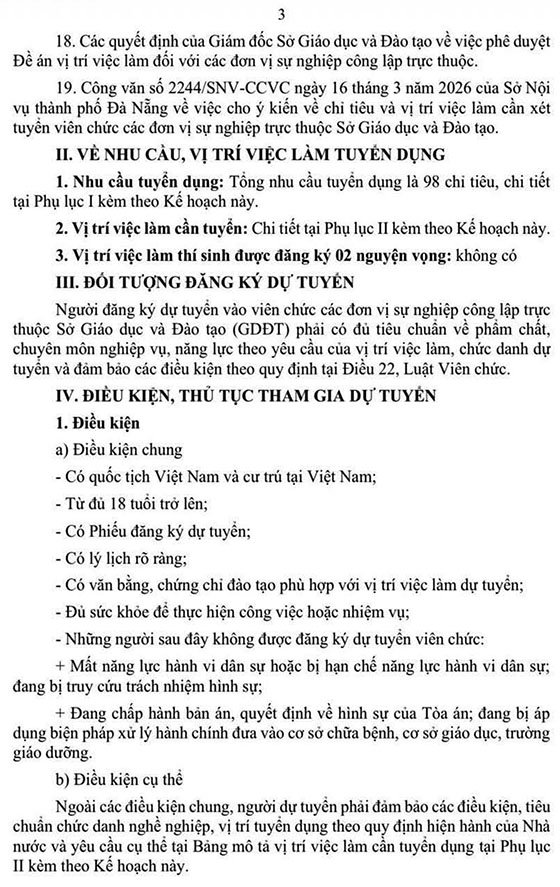 3

18. Các quyết định của Giám đốc Sở Giáo dục và Đào tạo về việc phê duyệt Đề án vị trí việc làm đối với các đơn vị sự nghiệp công lập trực thuộc.

19. Công văn số 2244/SNV-CCVC ngày 16 tháng 3 năm 2026 của Sở Nội vụ thành phố Đà Nẵng về việc cho ý kiến về chỉ tiêu và vị trí việc làm cần xét tuyển viên chức các đơn vị sự nghiệp trực thuộc Sở Giáo dục và Đào tạo.

II. VỀ NHU CẦU, VỊ TRÍ VIỆC LÀM TUYỂN DỤNG

1. Nhu cầu tuyển dụng: Tổng nhu cầu tuyển dụng là 98 chỉ tiêu, chi tiết tại Phụ lục I kèm theo Kế hoạch này.

2. Vị trí việc làm cần tuyển: Chi tiết tại Phụ lục II kèm theo Kế hoạch này.

3. Vị trí việc làm thí sinh được đăng ký 02 nguyện vọng: không có

III. ĐỐI TƯỢNG ĐĂNG KÝ DỰ TUYỂN

Người đăng ký dự tuyển vào viên chức các đơn vị sự nghiệp công lập trực thuộc Sở Giáo dục và Đào tạo (GDĐT) phải có đủ tiêu chuẩn về phẩm chất, chuyên môn nghiệp vụ, năng lực theo yêu cầu của vị trí việc làm, chức danh dự tuyển và đảm bảo các điều kiện theo quy định tại Điều 22, Luật Viên chức.

IV. ĐIỀU KIỆN, THỦ TỤC THAM GIA DỰ TUYỂN

1. Điều kiện

a) Điều kiện chung

- Có quốc tịch Việt Nam và cư trú tại Việt Nam;

- Từ đủ 18 tuổi trở lên;

- Có Phiếu đăng ký dự tuyển;

- Có lý lịch rõ ràng;

- Có văn bằng, chứng chỉ đào tạo phù hợp với vị trí việc làm dự tuyển;

- Đủ sức khỏe để thực hiện công việc hoặc nhiệm vụ;

- Những người sau đây không được đăng ký dự tuyển viên chức:

+ Mất năng lực hành vi dân sự hoặc bị hạn chế năng lực hành vi dân sự; đang bị truy cứu trách nhiệm hình sự;

+ Đang chấp hành bản án, quyết định về hình sự của Tòa án; đang bị áp dụng biện pháp xử lý hành chính đưa vào cơ sở chữa bệnh, cơ sở giáo dục, trường giáo dưỡng.

b) Điều kiện cụ thể

Ngoài các điều kiện chung, người dự tuyển phải đảm bảo các điều kiện, tiêu chuẩn chức danh nghề nghiệp, vị trí tuyển dụng theo quy định hiện hành của Nhà nước và yêu cầu cụ thể tại Bảng mô tả vị trí việc làm cần tuyển dụng tại Phụ lục II kèm theo Kế hoạch này.